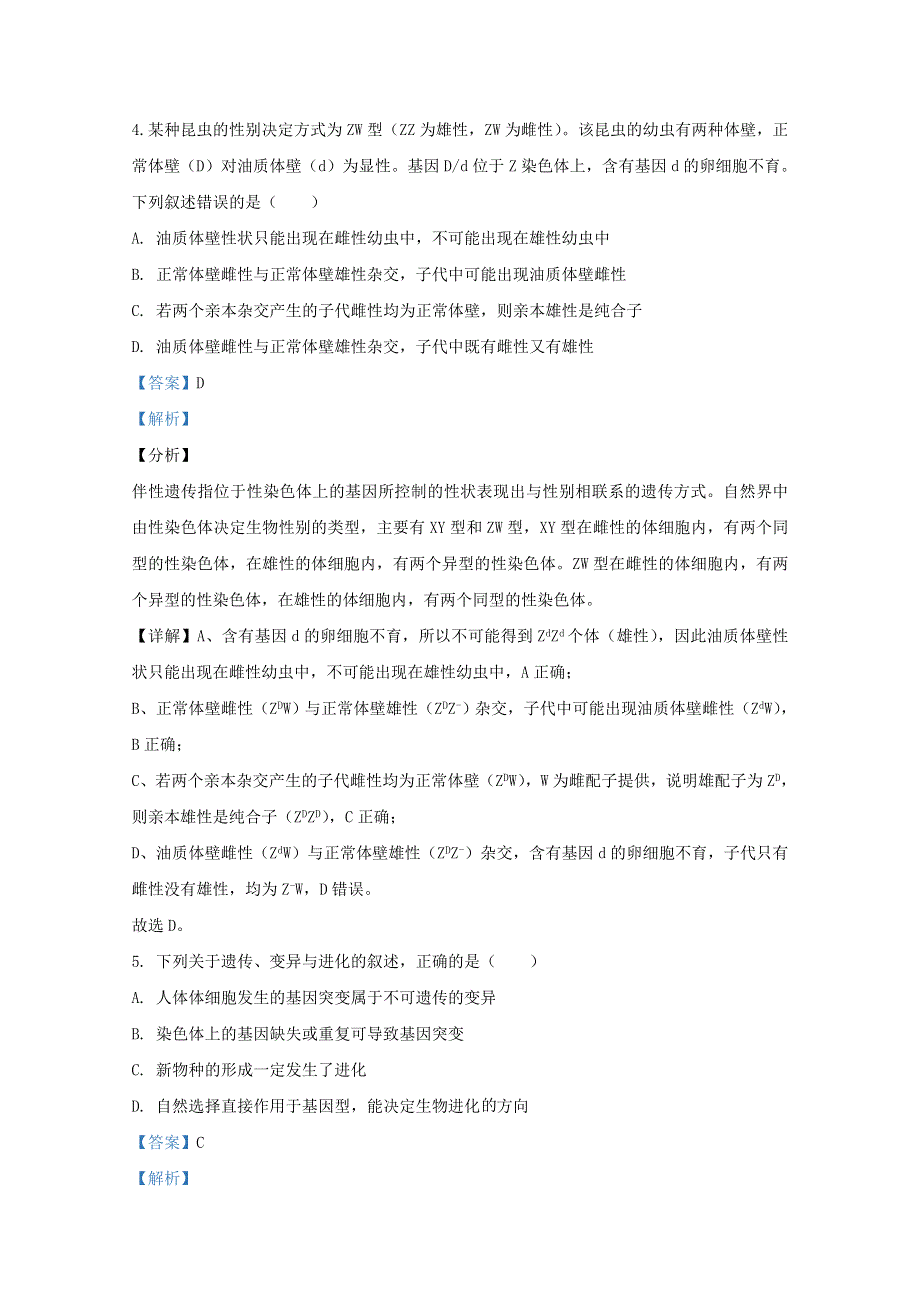 4.某种昆虫的性别决定方式为 ZW 型（ZZ 为雄性，ZW 为雌性）。该昆虫的幼虫有两种体壁，正常体壁（D）对油质体壁（d）为显性。基因 D/d 位于 Z 染色体上，含有基因 d 的卵细胞不育。下列叙述错误的是（　　）

A. 油质体壁性状只能出现在雌性幼虫中，不可能出现在雄性幼虫中

B. 正常体壁雌性与正常体壁雄性杂交，子代中可能出现油质体壁雌性

C. 若两个亲本杂交产生的子代雌性均为正常体壁，则亲本雄性是纯合子

D. 油质体壁雌性与正常体壁雄性杂交，子代中既有雌性又有雄性

【答案】D

【解析】

【分析】

伴性遗传指位于性染色体上的基因所控制的性状表现出与性别相联系的遗传方式。自然界中由性染色体决定生物性别的类型，主要有 XY 型和 ZW 型，XY 型在雌性的体细胞内，有两个同型的性染色体，在雄性的体细胞内，有两个异型的性染色体。ZW 型在雌性的体细胞内，有两个异型的性染色体，在雄性的体细胞内，有两个同型的性染色体。

【详解】A、含有基因 d 的卵细胞不育，所以不可能得到 $Z^dZ^d$ 个体（雄性），因此油质体壁性状只能出现在雌性幼虫中，不可能出现在雄性幼虫中，A 正确；

B、正常体壁雌性（$Z^DW$）与正常体壁雄性（$Z^DZ^-$）杂交，子代中可能出现油质体壁雌性（$Z^dW$），B 正确；

C、若两个亲本杂交产生的子代雌性均为正常体壁（$Z^DW$），W 为雌配子提供，说明雄配子为 $Z^D$，则亲本雄性是纯合子（$Z^DZ^D$），C 正确；

D、油质体壁雌性（$Z^dW$）与正常体壁雄性（$Z^DZ^-$）杂交，含有基因 d 的卵细胞不育，子代只有雌性没有雄性，均为 $Z^-W$，D 错误。

故选 D。

5. 下列关于遗传、变异与进化的叙述，正确的是（　　）

A. 人体体细胞发生的基因突变属于不可遗传的变异

B. 染色体上的基因缺失或重复可导致基因突变

C. 新物种的形成一定发生了进化

D. 自然选择直接作用于基因型，能决定生物进化的方向

【答案】C

【解析】